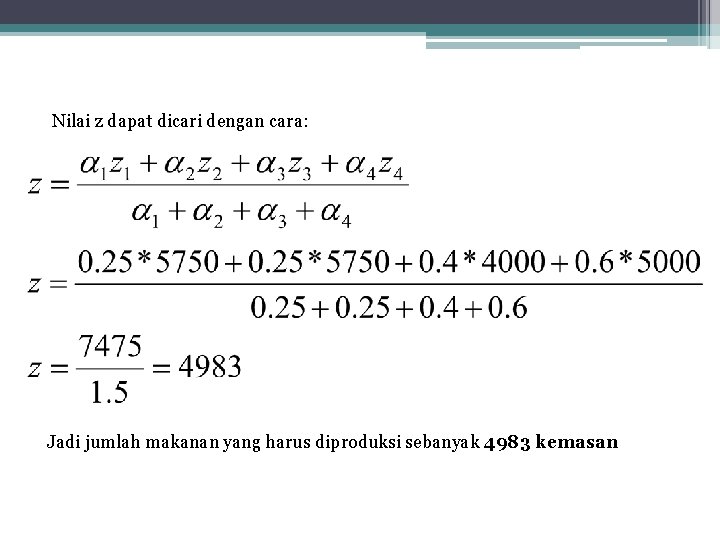 Nilai z dapat dicari dengan cara:

$z = \frac{\alpha_1 z_1 + \alpha_2 z_2 + \alpha_3 z_3 + \alpha_4 z_4}{\alpha_1 + \alpha_2 + \alpha_3 + \alpha_4}$

$z = \frac{0.25*5750 + 0.25*5750 + 0.4*4000 + 0.6*5000}{0.25 + 0.25 + 0.4 + 0.6}$

$z = \frac{7475}{1.5} = 4983$

Jadi jumlah makanan yang harus diproduksi sebanyak **4983 kemasan**